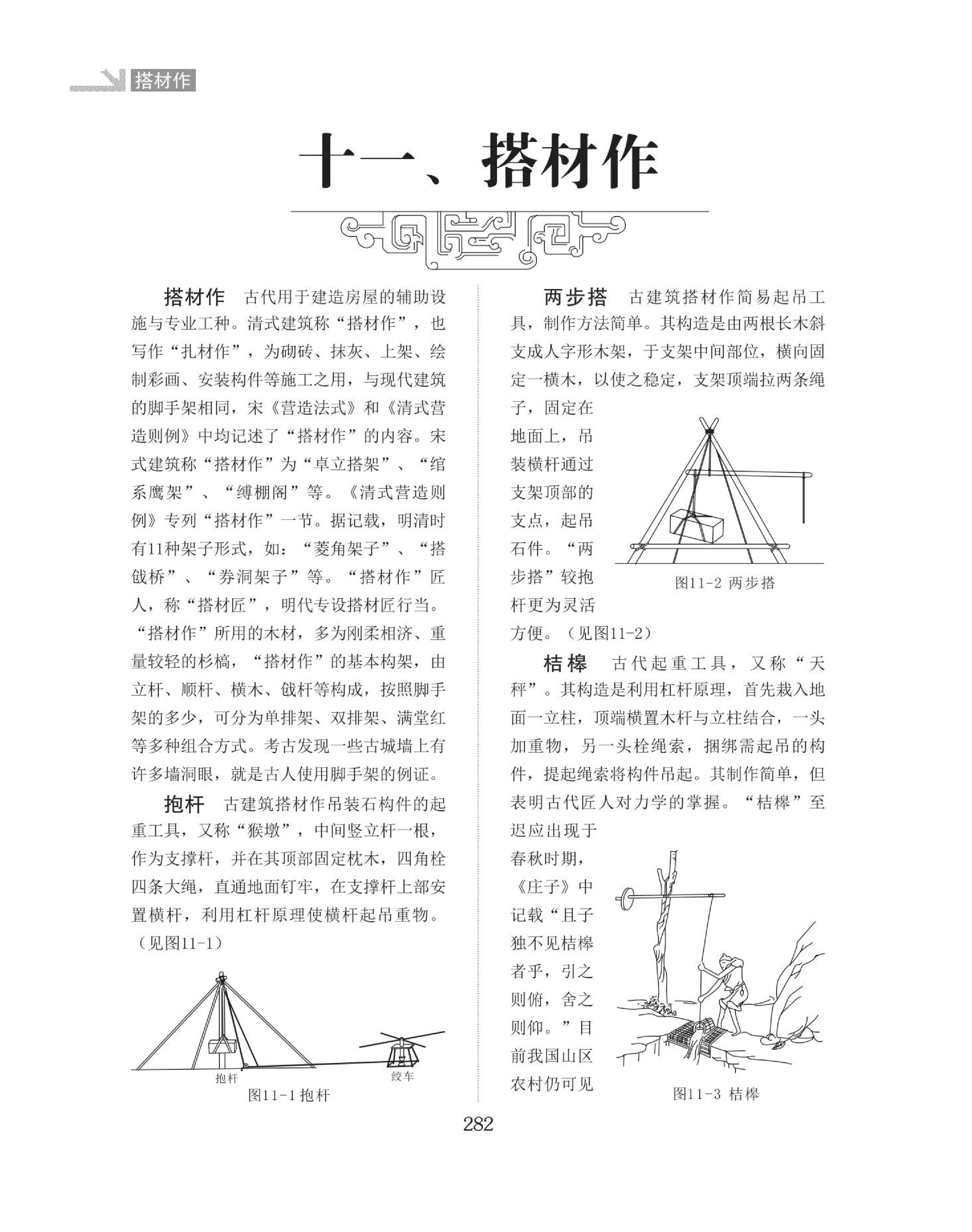 搭材作

十一、搭材作

搭材作　古代用于建造房屋的辅助设施与专业工种。清式建筑称“搭材作”，也写作“扎材作”，为砌砖、抹灰、上架、绘制彩画、安装构件等施工之用，与现代建筑的脚手架相同，宋《营造法式》和《清式营造则例》中均记述了“搭材作”的内容。宋式建筑称“搭材作”为“卓立搭架”、“绾系鹰架”、“缚棚阁”等。《清式营造则例》专列“搭材作”一节。据记载，明清时有11种架子形式，如：“菱角架子”、“搭戗桥”、“券洞架子”等。“搭材作”匠人，称“搭材匠”，明代专设搭材匠行当。“搭材作”所用的木材，多为刚柔相济、重量较轻的杉槁，“搭材作”的基本构架，由立杆、顺杆、横木、戗杆等构成，按照脚手架的多少，可分为单排架、双排架、满堂红等多种组合方式。考古发现一些古城墙上有许多墙洞眼，就是古人使用脚手架的例证。

抱杆　古建筑搭材作吊装石构件的起重工具，又称“猴墩”，中间竖立杆一根，作为支撑杆，并在其顶部固定枕木，四角栓四条大绳，直通地面钉牢，在支撑杆上部安置横杆，利用杠杆原理使横杆起吊重物。（见图11-1）

抱杆
绞车
图11-1 抱杆

两步搭　古建筑搭材作简易起吊工具，制作方法简单。其构造是由两根长木斜支成人字形木架，于支架中间部位，横向固定一横木，以使之稳定，支架顶端拉两条绳子，固定在地面上，吊装横杆通过支架顶部的支点，起吊石件。“两步搭”较抱杆更为灵活方便。（见图11-2）

图11-2 两步搭

桔槔　古代起重工具，又称“天秤”。其构造是利用杠杆原理，首先栽入地面一立柱，顶端横置木杆与立柱结合，一头加重物，另一头栓绳索，捆绑需起吊的构件，提起绳索将构件吊起。其制作简单，但表明古代匠人对力学的掌握。“桔槔”至迟应出现于春秋时期，《庄子》中记载“且子独不见桔槔者乎，引之则俯，舍之则仰。”目前我国山区农村仍可见

图11-3 桔槔

282